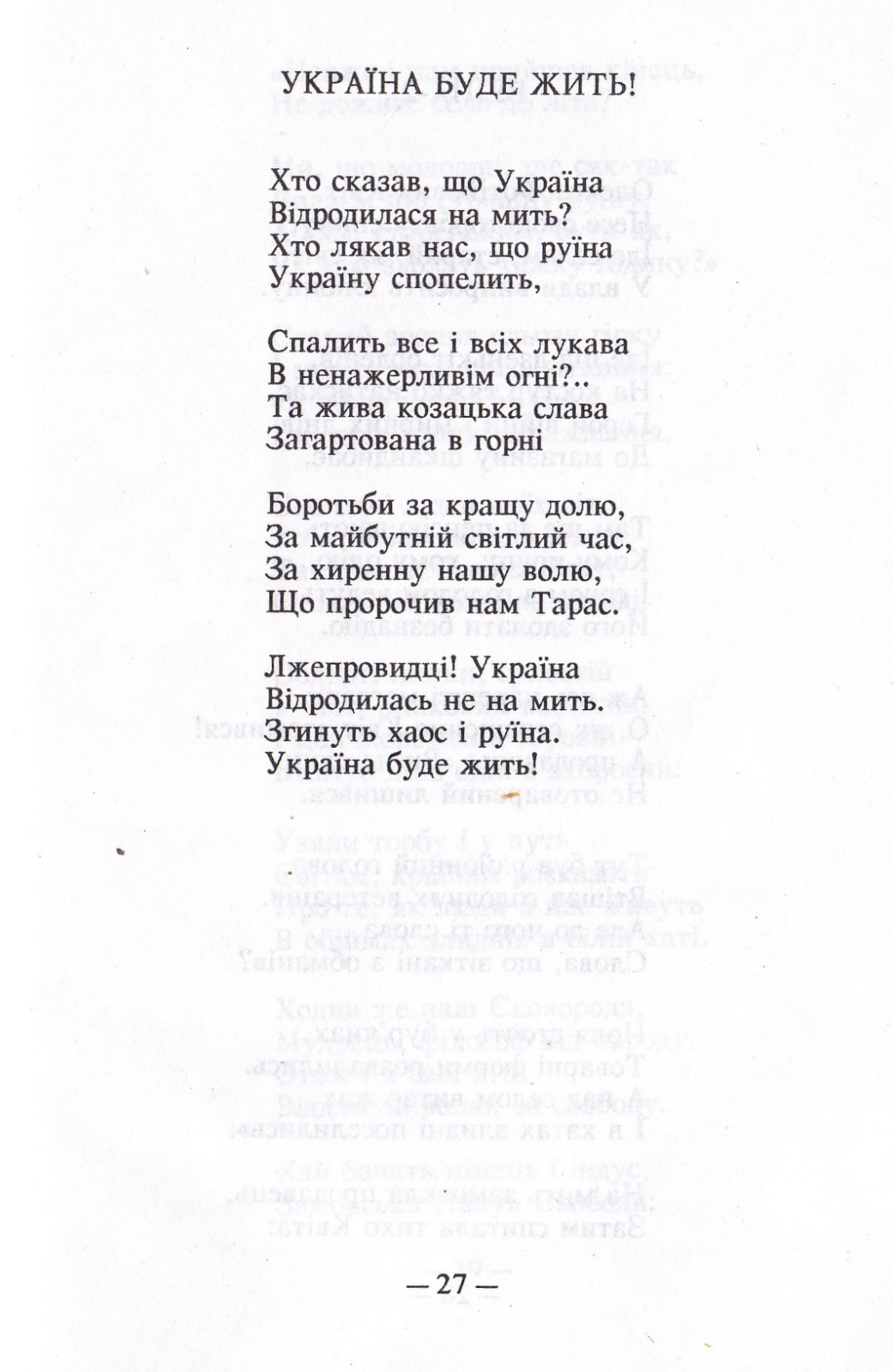 УКРАЇНА БУДЕ ЖИТЬ!

Хто сказав, що Україна
Відродилася на мить?
Хто лякав нас, що руїна
Україну спопелить,

Спалить все і всіх лукава
В ненажерливім огні?..
Та жива козацька слава
Загартована в горні

Боротьби за кращу долю,
За майбутній світлий час,
За хиренну нашу волю,
Що пророчив нам Тарас.

Лжепровидці! Україна
Відродилась не на мить.
Згинуть хаос і руїна.
Україна буде жить!

— 27 —